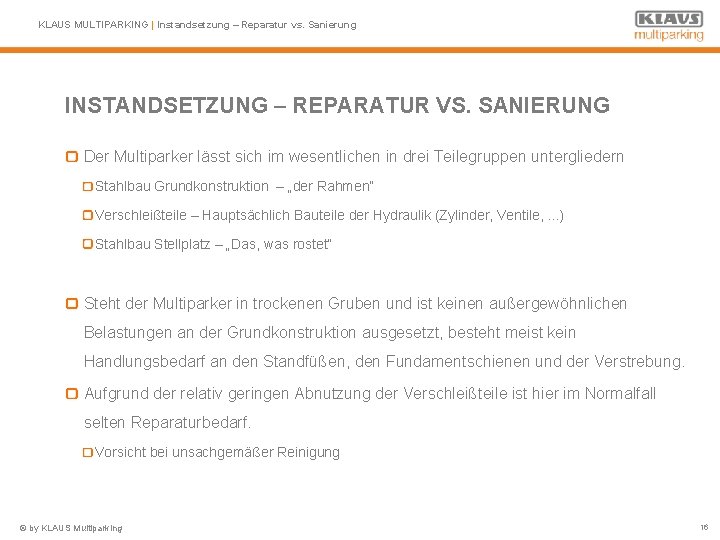 KLAUS MULTIPARKING | Instandsetzung – Reparatur vs. Sanierung

KLAUS multiparking

INSTANDSETZUNG – REPARATUR VS. SANIERUNG

Der Multiparker lässt sich im wesentlichen in drei Teilegruppen untergliedern

Stahlbau Grundkonstruktion – „der Rahmen"

Verschleißteile – Hauptsächlich Bauteile der Hydraulik (Zylinder, Ventile, ...)

Stahlbau Stellplatz – „Das, was rostet"

Steht der Multiparker in trockenen Gruben und ist keinen außergewöhnlichen Belastungen an der Grundkonstruktion ausgesetzt, besteht meist kein Handlungsbedarf an den Standfüßen, den Fundamentschienen und der Verstrebung.

Aufgrund der relativ geringen Abnutzung der Verschleißteile ist hier im Normalfall selten Reparaturbedarf.

Vorsicht bei unsachgemäßer Reinigung

© by KLAUS Multiparking

16